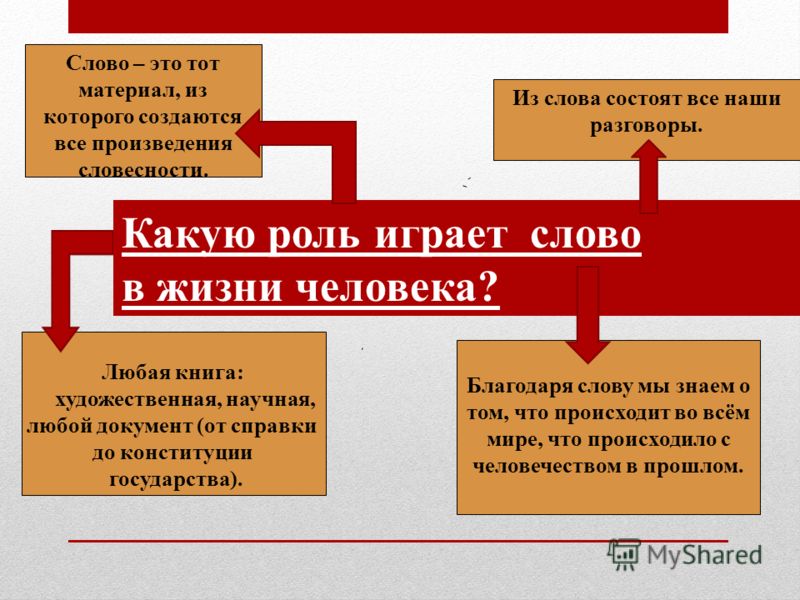 Слово – это тот материал, из которого создаются все произведения словесности.

Из слова состоят все наши разговоры.

Какую роль играет слово в жизни человека?

Любая книга: художественная, научная, любой документ (от справки до конституции государства).

Благодаря слову мы знаем о том, что происходит во всём мире, что происходило с человечеством в прошлом.

MyShared